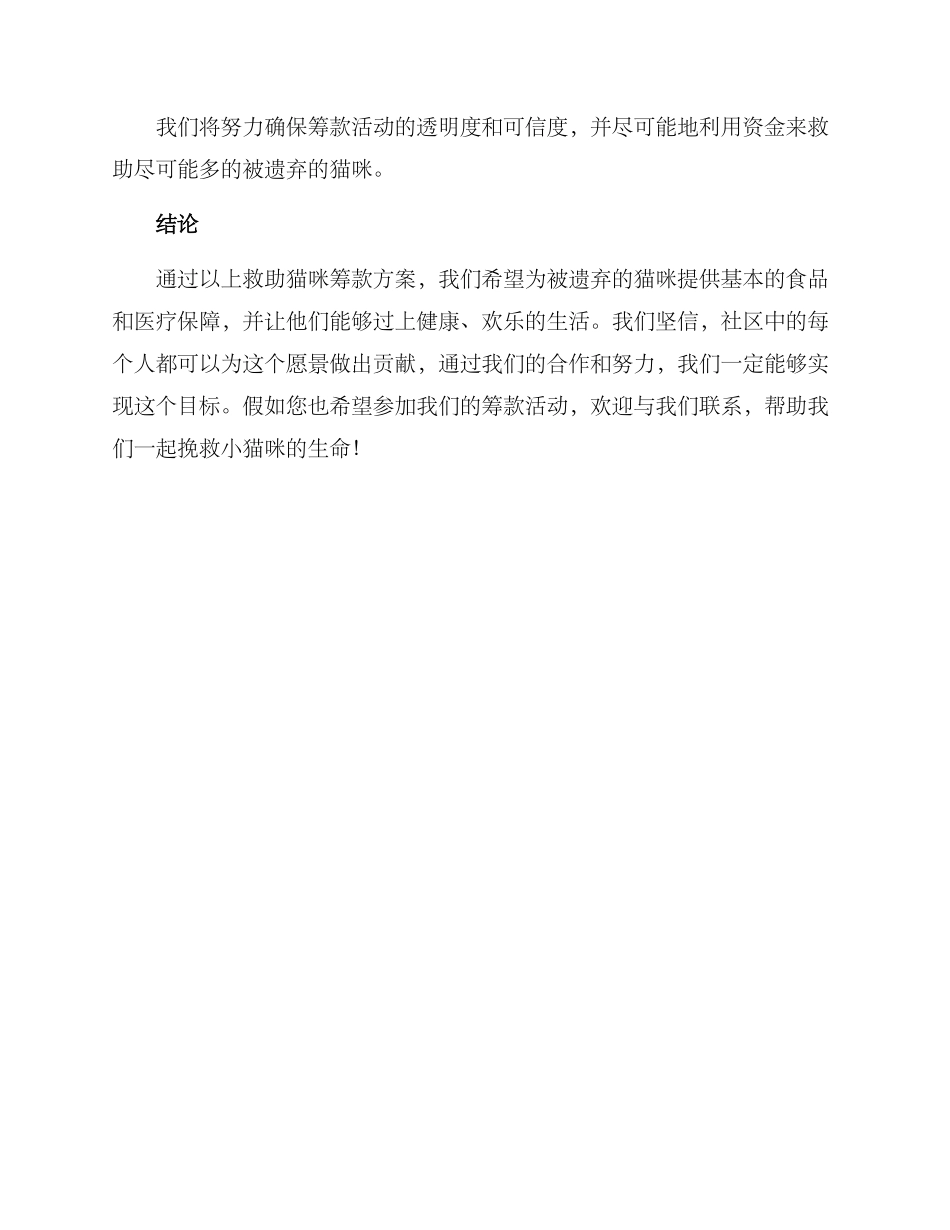 我们将努力确保筹款活动的透明度和可信度，并尽可能地利用资金来救助尽可能多的被遗弃的猫咪。

结论

通过以上救助猫咪筹款方案，我们希望为被遗弃的猫咪提供基本的食品和医疗保障，并让他们能够过上健康、欢乐的生活。我们坚信，社区中的每个人都可以为这个愿景做出贡献，通过我们的合作和努力，我们一定能够实现这个目标。假如您也希望参加我们的筹款活动，欢迎与我们联系，帮助我们一起挽救小猫咪的生命！